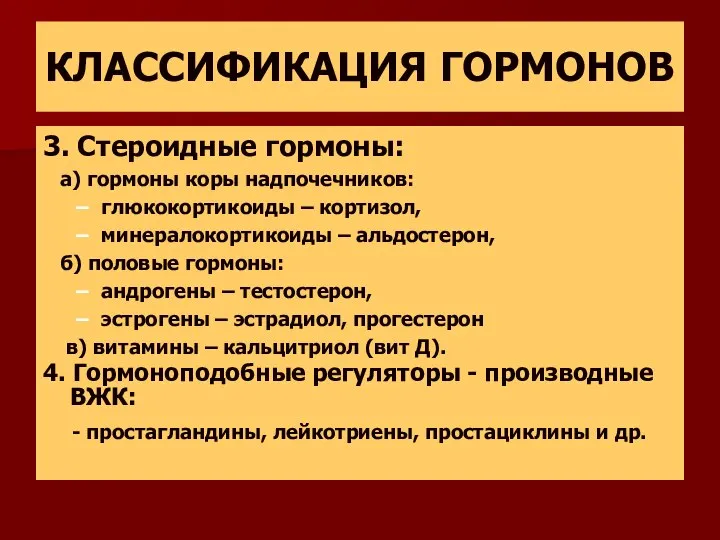 КЛАССИФИКАЦИЯ ГОРМОНОВ

3. Стероидные гормоны:

а) гормоны коры надпочечников:

– глюкокортикоиды – кортизол,

– минералокортикоиды – альдостерон,

б) половые гормоны:

– андрогены – тестостерон,

– эстрогены – эстрадиол, прогестерон

в) витамины – кальцитриол (вит Д).

4. Гормоноподобные регуляторы - производные ВЖК:

- простагландины, лейкотриены, простациклины и др.